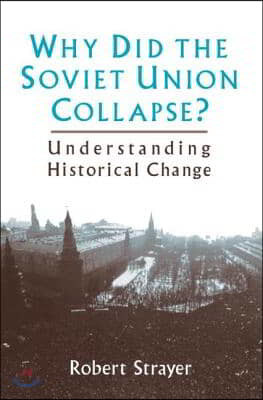 WHY DID THE SOVIET UNION COLLAPSE?

Understanding Historical Change

Robert Strayer